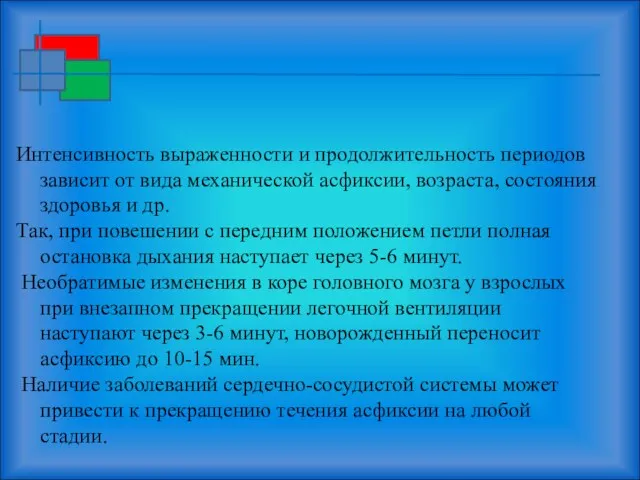 Интенсивность выраженности и продолжительность периодов зависит от вида механической асфиксии, возраста, состояния здоровья и др.

Так, при повешении с передним положением петли полная остановка дыхания наступает через 5-6 минут.

Необратимые изменения в коре головного мозга у взрослых при внезапном прекращении легочной вентиляции наступают через 3-6 минут, новорожденный переносит асфиксию до 10-15 мин.

Наличие заболеваний сердечно-сосудистой системы может привести к прекращению течения асфиксии на любой стадии.